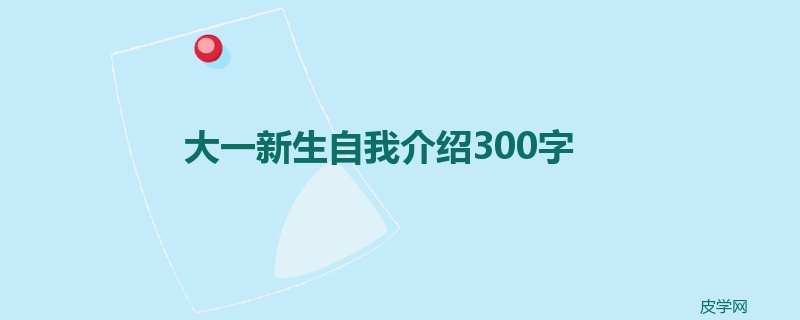 大一新生自我介绍300字

皮学网